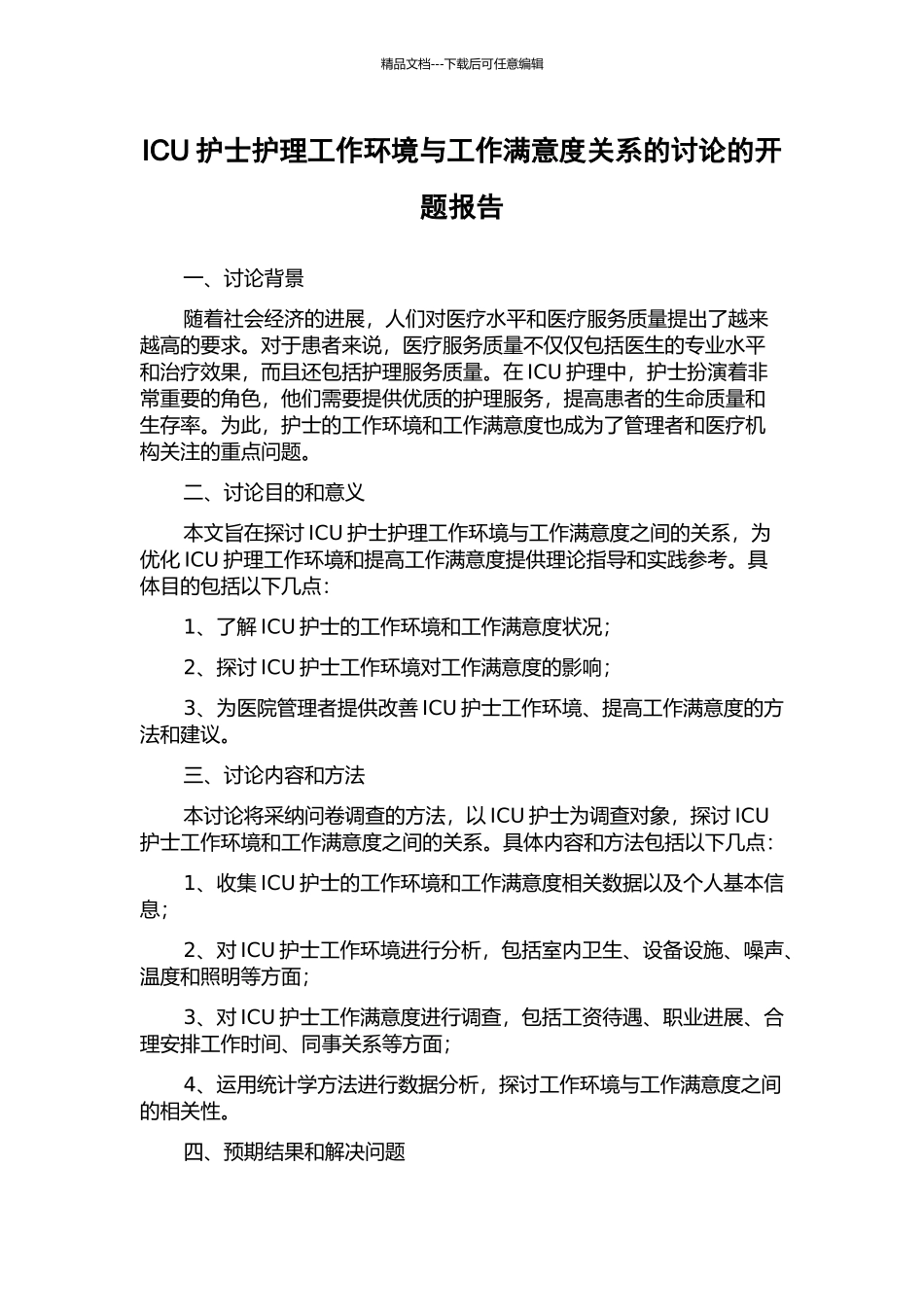 精品文档---下载后可任意编辑

ICU 护士护理工作环境与工作满意度关系的讨论的开题报告

一、讨论背景

随着社会经济的进展，人们对医疗水平和医疗服务质量提出了越来越高的要求。对于患者来说，医疗服务质量不仅仅包括医生的专业水平和治疗效果，而且还包括护理服务质量。在 ICU 护理中，护士扮演着非常重要的角色，他们需要提供优质的护理服务，提高患者的生命质量和生存率。为此，护士的工作环境和工作满意度也成为了管理者和医疗机构关注的重点问题。

二、讨论目的和意义

本文旨在探讨 ICU 护士护理工作环境与工作满意度之间的关系，为优化 ICU 护理工作环境和提高工作满意度提供理论指导和实践参考。具体目的包括以下几点：

1、了解 ICU 护士的工作环境和工作满意度状况；

2、探讨 ICU 护士工作环境对工作满意度的影响；

3、为医院管理者提供改善 ICU 护士工作环境、提高工作满意度的方法和建议。

三、讨论内容和方法

本讨论将采纳问卷调查的方法，以 ICU 护士为调查对象，探讨 ICU 护士工作环境和工作满意度之间的关系。具体内容和方法包括以下几点：

1、收集 ICU 护士的工作环境和工作满意度相关数据以及个人基本信息；

2、对 ICU 护士工作环境进行分析，包括室内卫生、设备设施、噪声、温度和照明等方面；

3、对 ICU 护士工作满意度进行调查，包括工资待遇、职业进展、合理安排工作时间、同事关系等方面；

4、运用统计学方法进行数据分析，探讨工作环境与工作满意度之间的相关性。

四、预期结果和解决问题